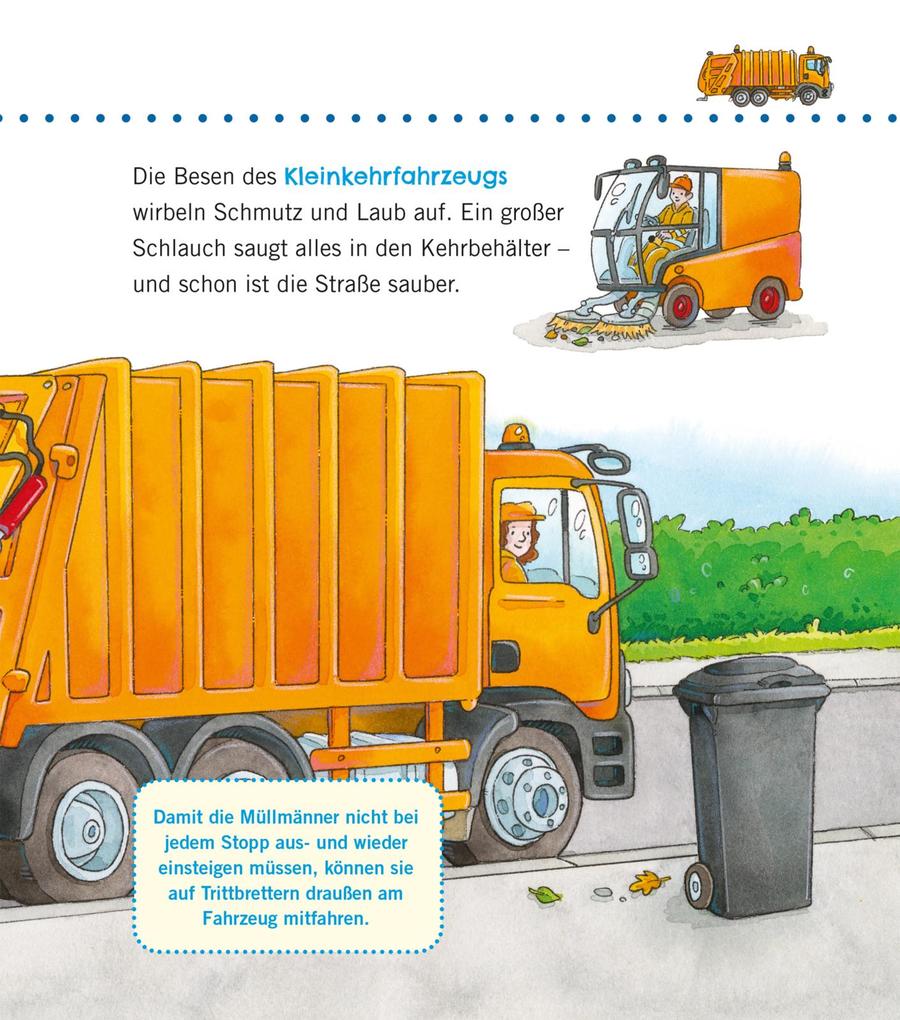 Die Besen des Kleinkehrfahrzeugs wirbeln Schmutz und Laub auf. Ein großer Schlauch saugt alles in den Kehrbehälter – und schon ist die Straße sauber.

Damit die Müllmänner nicht bei jedem Stopp aus- und wieder einsteigen müssen, können sie auf Trittbrettern draußen am Fahrzeug mitfahren.